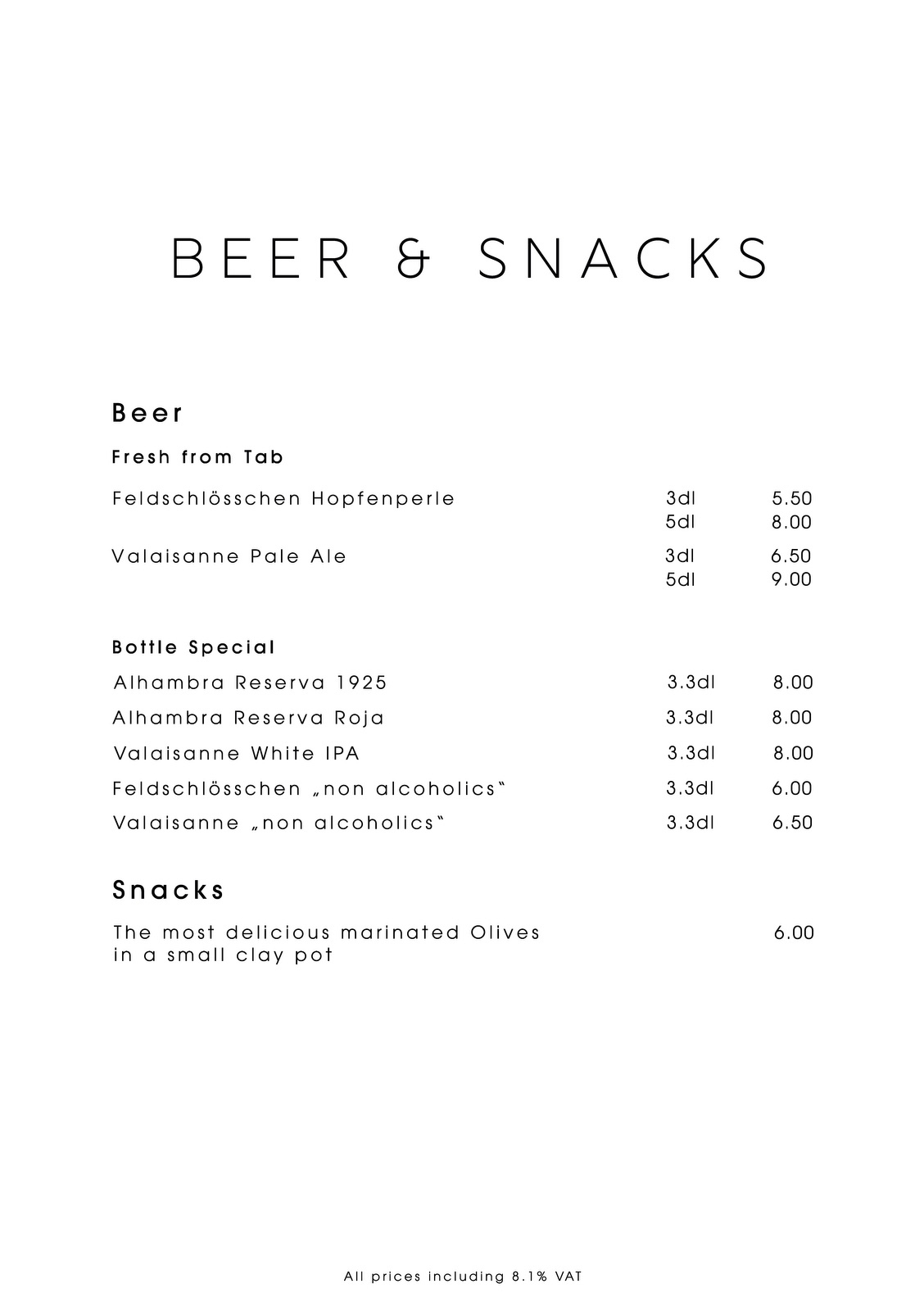 BEER & SNACKS

Beer

Fresh from Tab

Feldschlösschen Hopfenperle 3dl 5.50
5dl 8.00

Valaisanne Pale Ale 3dl 6.50
5dl 9.00

Bottle Special

Alhambra Reserva 1925 3.3dl 8.00

Alhambra Reserva Roja 3.3dl 8.00

Valaisanne White IPA 3.3dl 8.00

Feldschlösschen „non alcoholics“ 3.3dl 6.00

Valaisanne „non alcoholics“ 3.3dl 6.50

Snacks

The most delicious marinated Olives in a small clay pot 6.00

All prices including 8.1% VAT